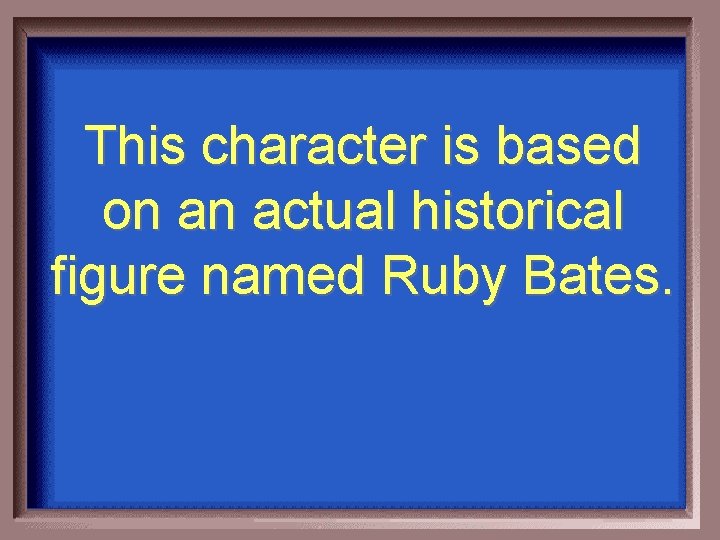 This character is based on an actual historical figure named Ruby Bates.